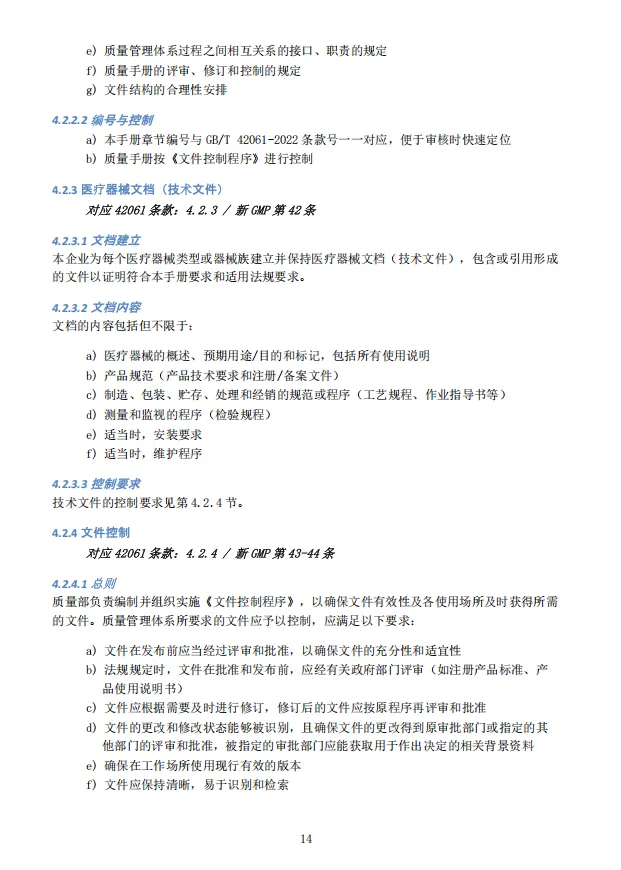 e) 质量管理体系过程之间相互关系的接口、职责的规定
f) 质量手册的评审、修订和控制的规定
g) 文件结构的合理性安排

4.2.2.2 编号与控制
a) 本手册章节编号与 GB/T 42061-2022 条款号一一对应，便于审核时快速定位
b) 质量手册按《文件控制程序》进行控制

4.2.3 医疗器械文档（技术文件）
对应 42061 条款：4.2.3 / 新 GMP 第 42 条

4.2.3.1 文档建立
本企业为每个医疗器械类型或器械族建立并保持医疗器械文档（技术文件），包含或引用形成的文件以证明符合本手册要求和适用法规要求。

4.2.3.2 文档内容
文档的内容包括但不限于：

a) 医疗器械的概述、预期用途/目的和标记，包括所有使用说明
b) 产品规范（产品技术要求和注册/备案文件）
c) 制造、包装、贮存、处理和经销的规范或程序（工艺规程、作业指导书等）
d) 测量和监视的程序（检验规程）
e) 适当时，安装要求
f) 适当时，维护程序

4.2.3.3 控制要求
技术文件的控制要求见第 4.2.4 节。

4.2.4 文件控制
对应 42061 条款：4.2.4 / 新 GMP 第 43-44 条

4.2.4.1 总则
质量部负责编制并组织实施《文件控制程序》，以确保文件有效性及各使用场所及时获得所需的文件。质量管理体系所要求的文件应予以控制，应满足以下要求：

a) 文件在发布前应当经过评审和批准，以确保文件的充分性和适宜性
b) 法规规定时，文件在批准和发布前，应经有关政府部门评审（如注册产品标准、产品使用说明书）
c) 文件应根据需要及时进行修订，修订后的文件应按原程序再评审和批准
d) 文件的更改和修改状态能够被识别，且确保文件的更改得到原审批部门或指定的其他部门的评审和批准，被指定的审批部门应能获取用于作出决定的相关背景资料
e) 确保在工作场所使用现行有效的版本
f) 文件应保持清晰，易于识别和检索

14